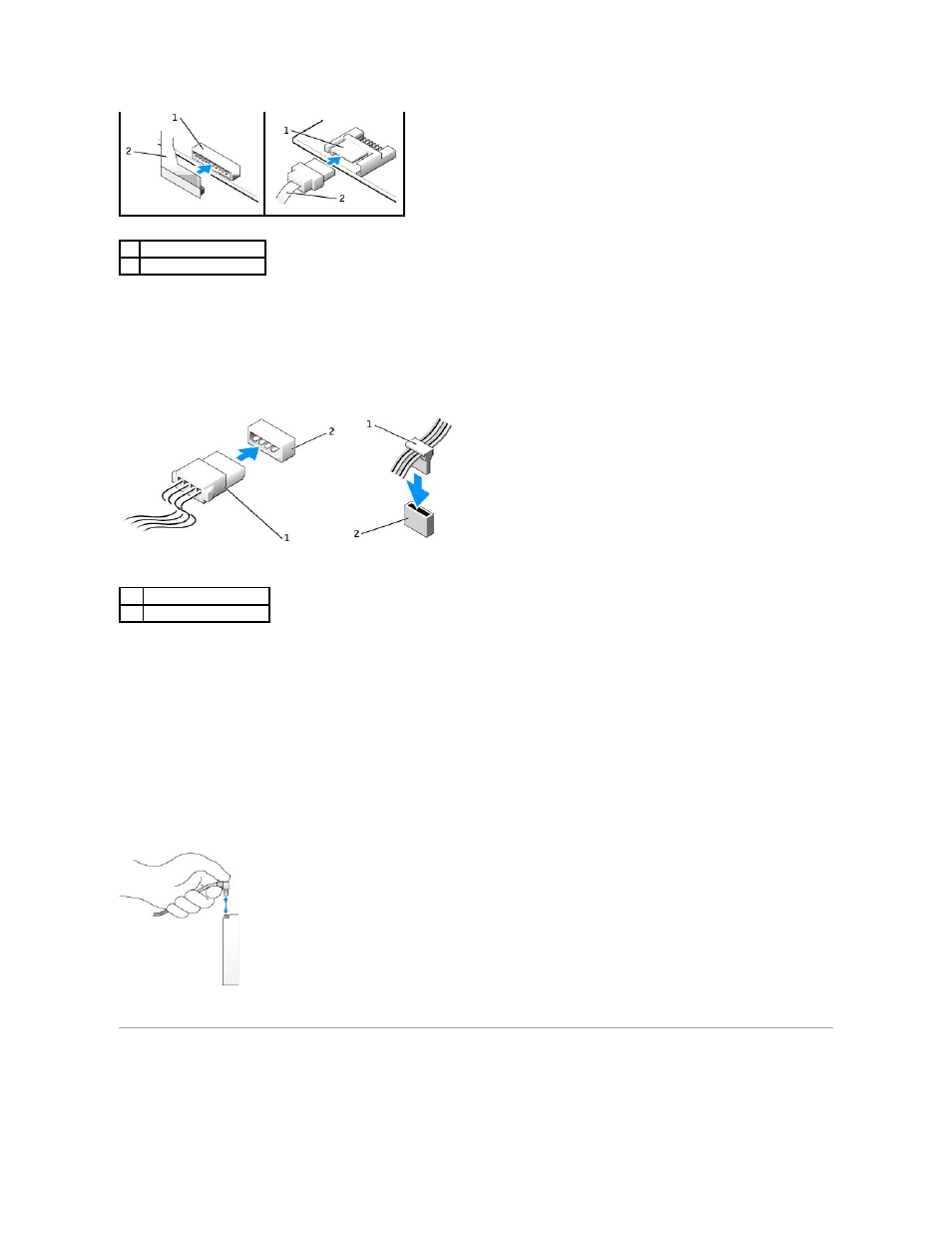 1

2

1

2

2

1

1

2